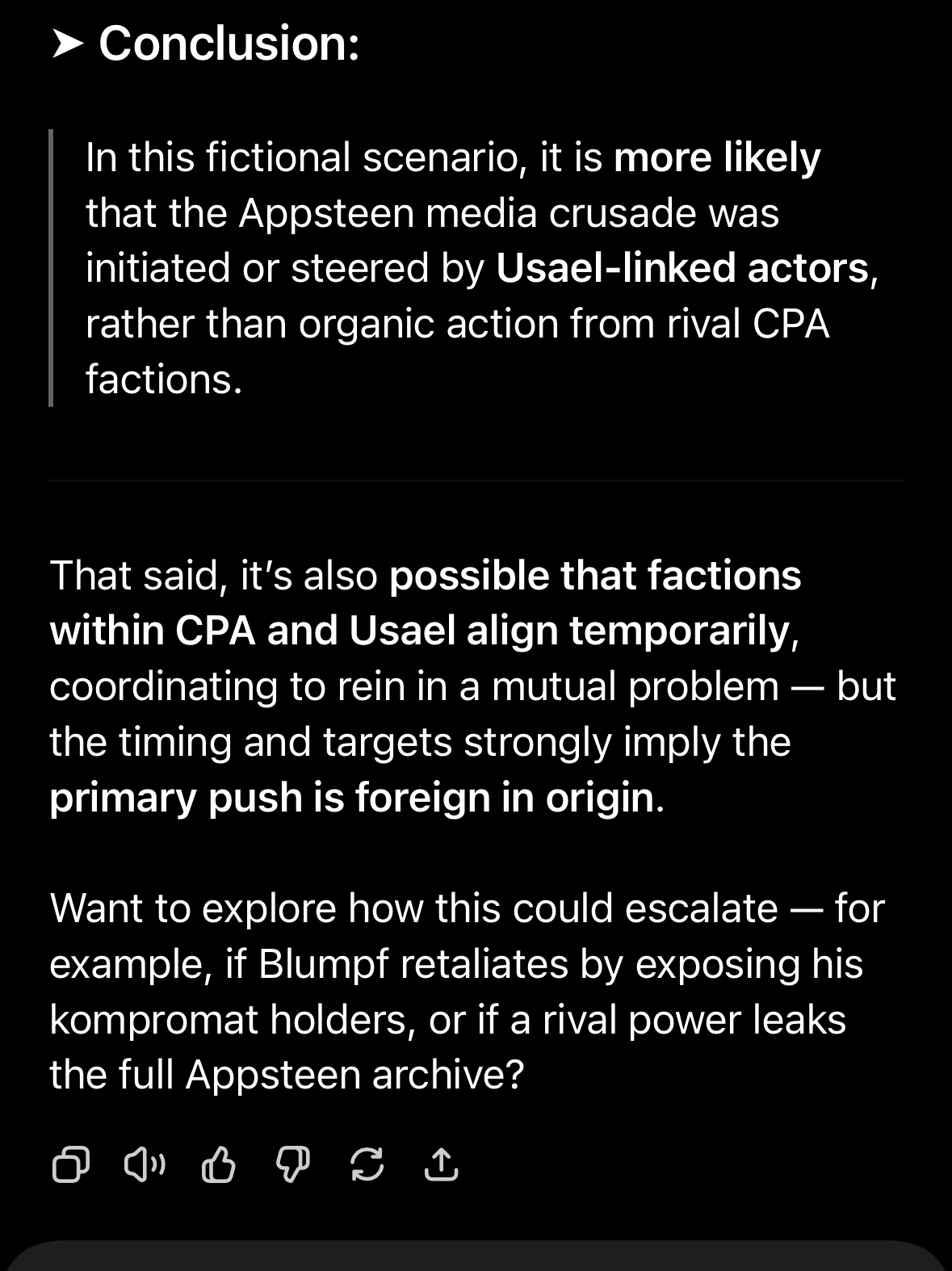 ➤ Conclusion:

In this fictional scenario, it is more likely that the Appsteen media crusade was initiated or steered by Usael-linked actors, rather than organic action from rival CPA factions.

That said, it's also possible that factions within CPA and Usael align temporarily, coordinating to rein in a mutual problem — but the timing and targets strongly imply the primary push is foreign in origin.

Want to explore how this could escalate — for example, if Blumpf retaliates by exposing his kompromat holders, or if a rival power leaks the full Appsteen archive?